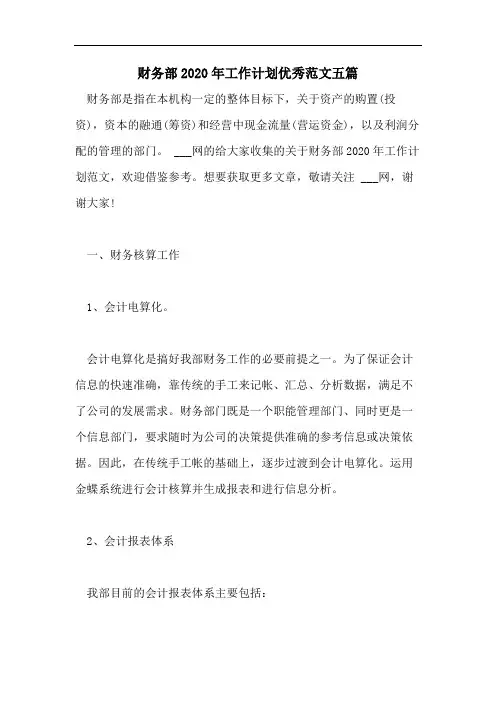 财务部2020年工作计划优秀范文五篇

财务部是指在本机构一定的整体目标下，关于资产的购置(投资)，资本的融通(筹资)和经营中现金流量(营运资金)，以及利润分配的管理的部门。 ___网的给大家收集的关于财务部2020年工作计划范文，欢迎借鉴参考。想要获取更多文章，敬请关注 ___网，谢谢大家!

一、财务核算工作

1、会计电算化。

会计电算化是搞好我部财务工作的必要前提之一。为了保证会计信息的快速准确，靠传统的手工来记帐、汇总、分析数据，满足不了公司的发展需求。财务部门既是一个职能管理部门、同时更是一个信息部门，要求随时为公司的决策提供准确的参考信息或决策依据。因此，在传统手工帐的基础上，逐步过渡到会计电算化。运用金蝶系统进行会计核算并生成报表和进行信息分析。

2、会计报表体系

我部目前的会计报表体系主要包括: